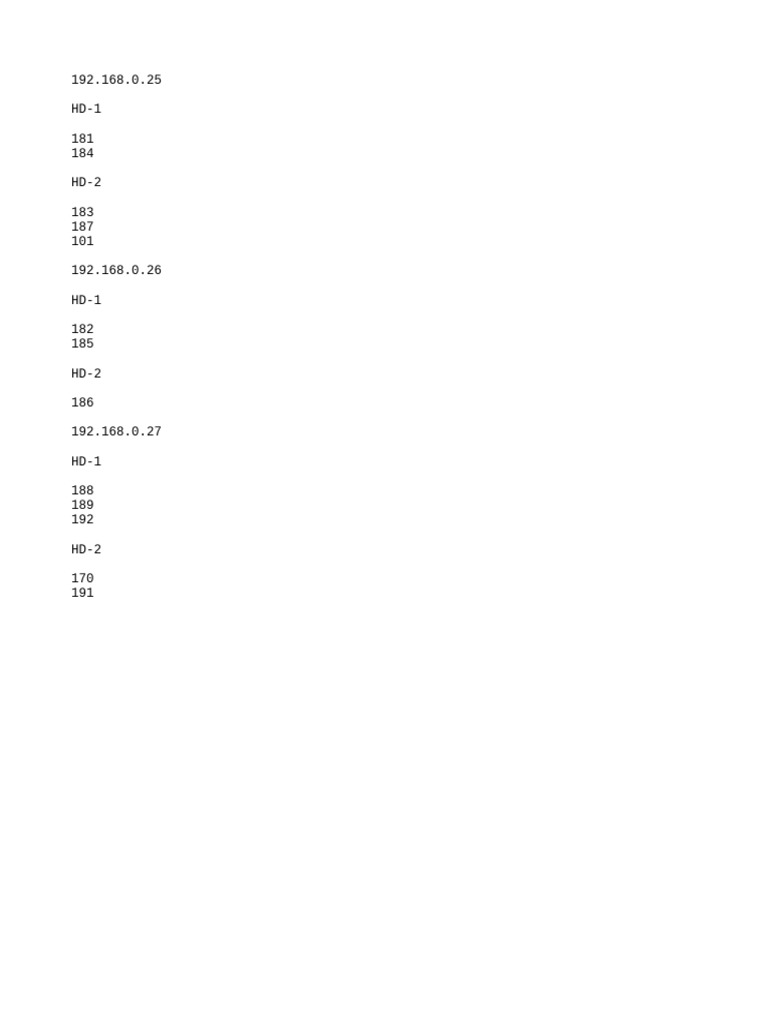 192.168.0.25

HD-1

181
184

HD-2

183
187
101

192.168.0.26

HD-1

182
185

HD-2

186

192.168.0.27

HD-1

188
189
192

HD-2

170
191